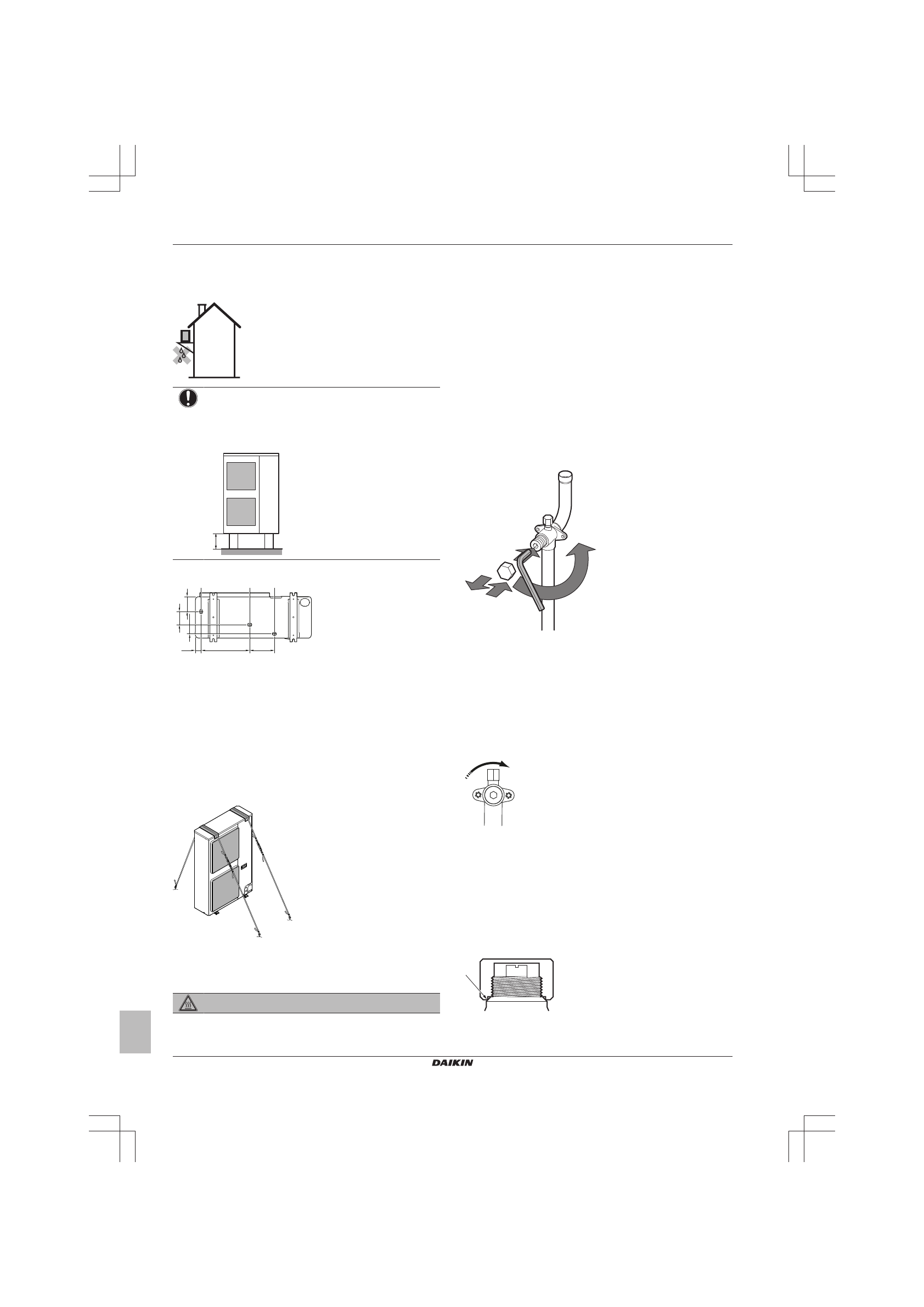 DAIKIN